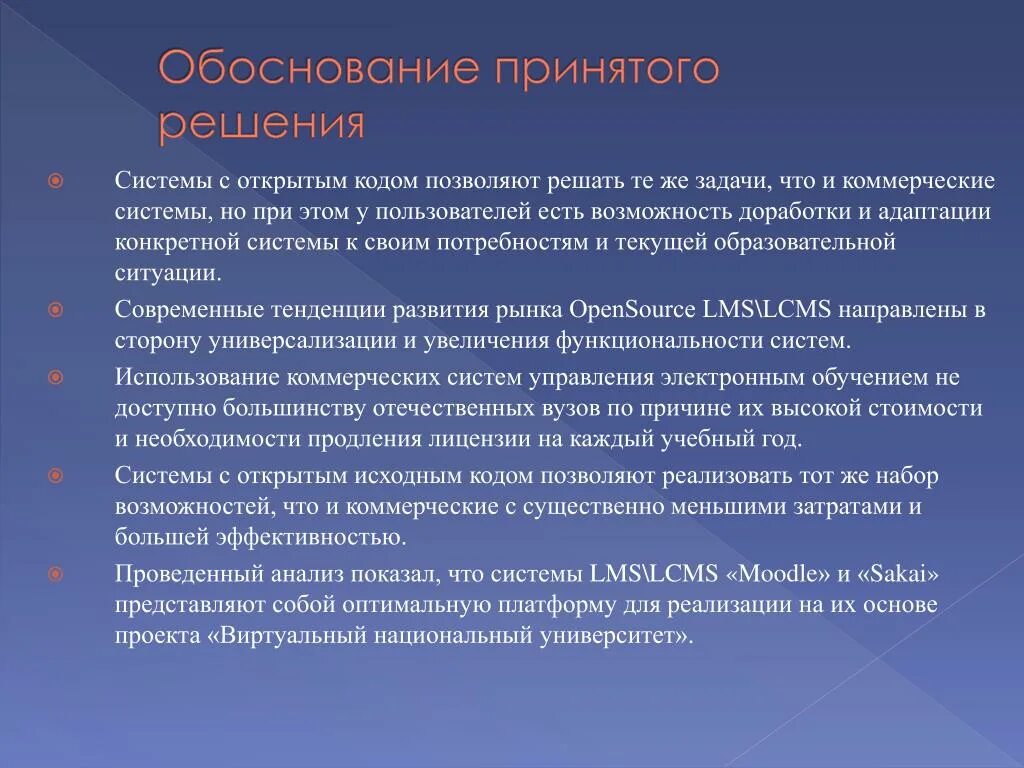 Обоснование принятого решения

Системы с открытым кодом позволяют решать те же задачи, что и коммерческие системы, но при этом у пользователей есть возможность доработки и адаптации конкретной системы к своим потребностям и текущей образовательной ситуации.

Современные тенденции развития рынка OpenSource LMS\LCMS направлены в сторону универсализации и увеличения функциональности систем.

Использование коммерческих систем управления электронным обучением не доступно большинству отечественных вузов по причине их высокой стоимости и необходимости продления лицензии на каждый учебный год.

Системы с открытым исходным кодом позволяют реализовать тот же набор возможностей, что и коммерческие с существенно меньшими затратами и большей эффективностью.

Проведенный анализ показал, что системы LMS\LCMS «Moodle» и «Sakai» представляют собой оптимальную платформу для реализации на их основе проекта «Виртуальный национальный университет».